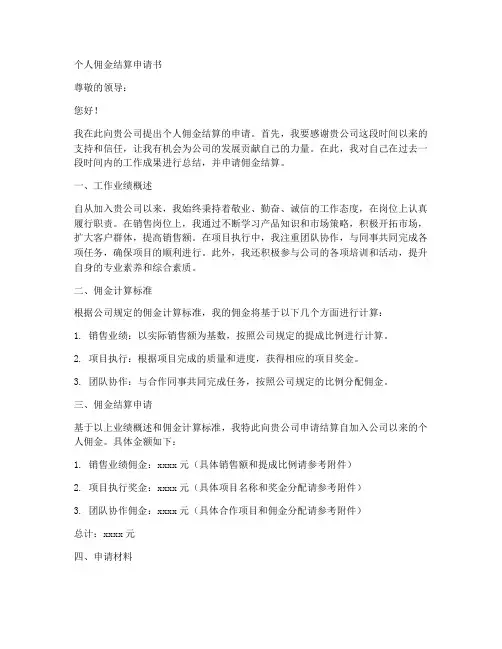 个人佣金结算申请书

尊敬的领导：

您好！

我在此向贵公司提出个人佣金结算的申请。首先，我要感谢贵公司这段时间以来的支持和信任，让我有机会为公司的发展贡献自己的力量。在此，我对自己在过去一段时间内的工作成果进行总结，并申请佣金结算。

一、工作业绩概述

自从加入贵公司以来，我始终秉持着敬业、勤奋、诚信的工作态度，在岗位上认真履行职责。在销售岗位上，我通过不断学习产品知识和市场策略，积极开拓市场，扩大客户群体，提高销售额。在项目执行中，我注重团队协作，与同事共同完成各项任务，确保项目的顺利进行。此外，我还积极参与公司的各项培训和活动，提升自身的专业素养和综合素质。

二、佣金计算标准

根据公司规定的佣金计算标准，我的佣金将基于以下几个方面进行计算：

1. 销售业绩：以实际销售额为基数，按照公司规定的提成比例进行计算。

2. 项目执行：根据项目完成的质量和进度，获得相应的项目奖金。

3. 团队协作：与合作同事共同完成任务，按照公司规定的比例分配佣金。

三、佣金结算申请

基于以上业绩概述和佣金计算标准，我特此向贵公司申请结算自加入公司以来的个人佣金。具体金额如下：

1. 销售业绩佣金：xxxx 元（具体销售额和提成比例请参考附件）

2. 项目执行奖金：xxxx 元（具体项目名称和奖金分配请参考附件）

3. 团队协作佣金：xxxx 元（具体合作项目和佣金分配请参考附件）

总计：xxxx 元

四、申请材料